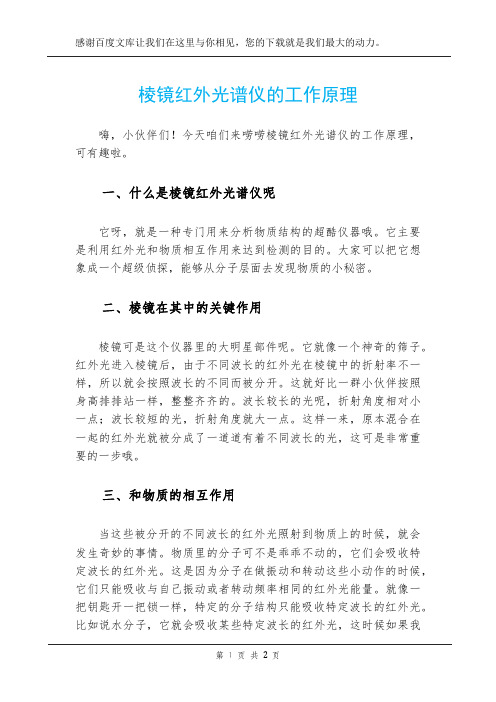 感谢百度文库让我们在这里与你相见，您的下载就是我们最大的动力。

棱镜红外光谱仪的工作原理

嗨，小伙伴们！今天咱们来唠唠棱镜红外光谱仪的工作原理，可有趣啦。

一、什么是棱镜红外光谱仪呢

它呀，就是一种专门用来分析物质结构的超酷仪器哦。它主要是利用红外光和物质相互作用来达到检测的目的。大家可以把它想象成一个超级侦探，能够从分子层面去发现物质的小秘密。

二、棱镜在其中的关键作用

棱镜可是这个仪器里的大明星部件呢。它就像一个神奇的筛子。红外光进入棱镜后，由于不同波长的红外光在棱镜中的折射率不一样，所以就会按照波长的不同而被分开。这就好比一群小伙伴按照身高排排站一样，整整齐齐的。波长较长的光呢，折射角度相对小一点；波长较短的光，折射角度就大一点。这样一来，原本混合在一起的红外光就被分成了一道道有着不同波长的光，这可是非常重要的一步哦。

三、和物质的相互作用

当这些被分开的不同波长的红外光照射到物质上的时候，就会发生奇妙的事情。物质里的分子可不是乖乖不动的，它们会吸收特定波长的红外光。这是因为分子在做振动和转动这些小动作的时候，它们只能吸收与自己振动或者转动频率相同的红外光能量。就像一把钥匙开一把锁一样，特定的分子结构只能吸收特定波长的红外光。比如说水分子，它就会吸收某些特定波长的红外光，这时候如果我

第 1 页 共 2 页